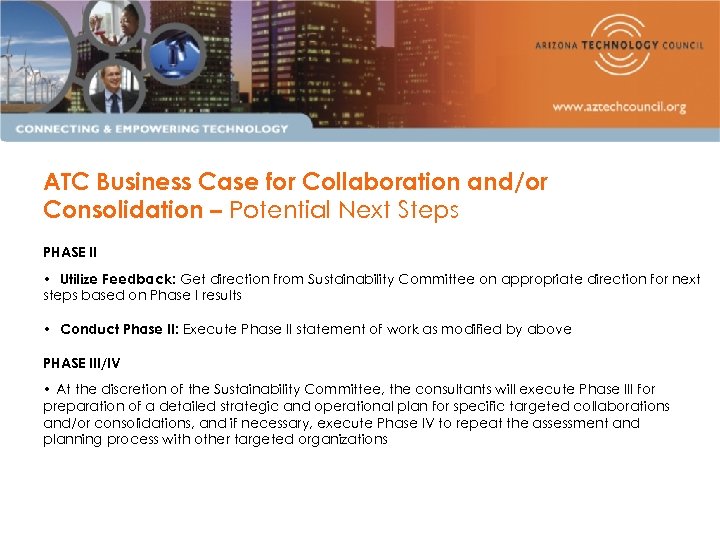 ARIZONA TECHNOLOGY COUNCIL

www.aztechcouncil.org

CONNECTING & EMPOWERING TECHNOLOGY

ATC Business Case for Collaboration and/or Consolidation – Potential Next Steps

PHASE II

• Utilize Feedback: Get direction from Sustainability Committee on appropriate direction for next steps based on Phase I results

• Conduct Phase II: Execute Phase II statement of work as modified by above

PHASE III/IV

• At the discretion of the Sustainability Committee, the consultants will execute Phase III for preparation of a detailed strategic and operational plan for specific targeted collaborations and/or consolidations, and if necessary, execute Phase IV to repeat the assessment and planning process with other targeted organizations